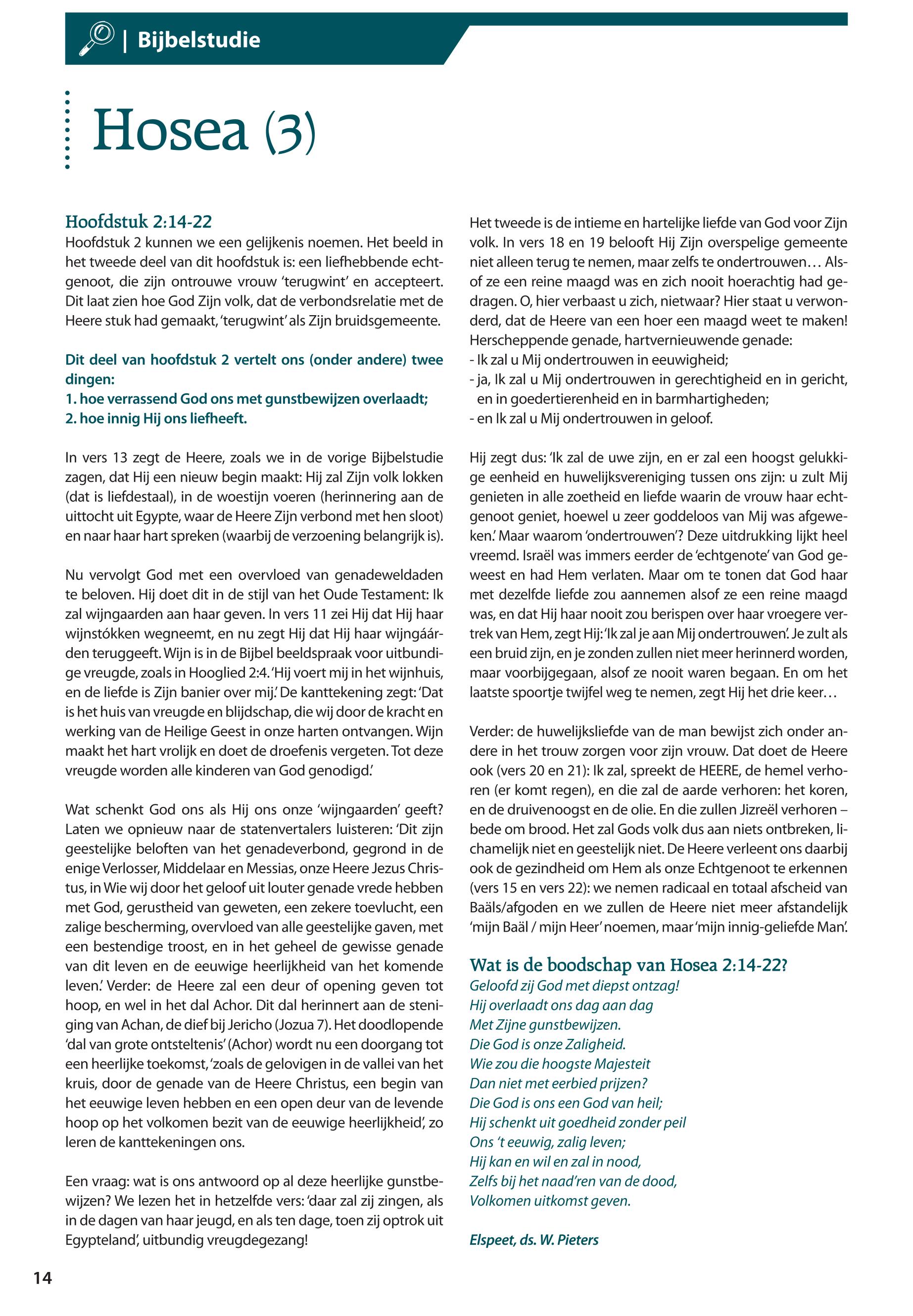 | Bijbelstudie

Hosea (3)

Hoofdstuk 2:14-22
Hoofdstuk 2 kunnen we een gelijkenis noemen. Het beeld in het tweede deel van dit hoofdstuk is: een liefhebbende echtgenoot, die zijn ontrouwe vrouw 'terugwint' en accepteert. Dit laat zien hoe God Zijn volk, dat de verbondsrelatie met de Heere stuk had gemaakt, 'terugwint' als Zijn bruidsgemeente.

Dit deel van hoofdstuk 2 vertelt ons (onder andere) twee dingen:
1. hoe verrassend God ons met gunstbewijzen overlaadt;
2. hoe innig Hij ons liefheeft.

In vers 13 zegt de Heere, zoals we in de vorige Bijbelstudie zagen, dat Hij een nieuw begin maakt: Hij zal Zijn volk lokken (dat is liefdestaal), in de woestijn voeren (herinnering aan de uittocht uit Egypte, waar de Heere Zijn verbond met hen sloot) en naar haar hart spreken (waarbij de verzoening belangrijk is).

Nu vervolgt God met een overvloed van genadeweldaden te beloven. Hij doet dit in de stijl van het Oude Testament: Ik zal wijngaarden aan haar geven. In vers 11 zei Hij dat Hij haar wijnstókken wegneemt, en nu zegt Hij dat Hij haar wijngáárden teruggeeft. Wijn is in de Bijbel beeldspraak voor uitbundige vreugde, zoals in Hooglied 2:4. 'Hij voert mij in het wijnhuis, en de liefde is Zijn banier over mij.' De kanttekening zegt: 'Dat is het huis van vreugde en blijdschap, die wij door de kracht en werking van de Heilige Geest in onze harten ontvangen. Wijn maakt het hart vrolijk en doet de droefenis vergeten. Tot deze vreugde worden alle kinderen van God genodigd.'

Wat schenkt God ons als Hij ons onze 'wijngaarden' geeft? Laten we opnieuw naar de statenvertalers luisteren: 'Dit zijn geestelijke beloften van het genadeverbond, gegrond in de enige Verlosser, Middelaar en Messias, onze Heere Jezus Christus, in Wie wij door het geloof uit louter genade vrede hebben met God, gerustheid van geweten, een zekere toevlucht, een zalige bescherming, overvloed van alle geestelijke gaven, met een bestendige troost, en in het geheel de gewisse genade van dit leven en de eeuwige heerlijkheid van het komende leven.' Verder: de Heere zal een deur of opening geven tot hoop, en wel in het dal Achor. Dit dal herinnert aan de steniging van Achan, de dief bij Jericho (Jozua 7). Het doodlopende 'dal van grote ontsteltenis' (Achor) wordt nu een doorgang tot een heerlijke toekomst, 'zoals de gelovigen in de vallei van het kruis, door de genade van de Heere Christus, een begin van het eeuwige leven hebben en een open deur van de levende hoop op het volkomen bezit van de eeuwige heerlijkheid', zo leren de kanttekeningen ons.

Een vraag: wat is ons antwoord op al deze heerlijke gunstbewijzen? We lezen het in hetzelfde vers: 'daar zal zij zingen, als in de dagen van haar jeugd, en als ten dage, toen zij optrok uit Egypteland', uitbundig vreugdegezang!

Het tweede is de intieme en hartelijke liefde van God voor Zijn volk. In vers 18 en 19 belooft Hij Zijn overspelige gemeente niet alleen terug te nemen, maar zelfs te ondertrouwen… Alsof ze een reine maagd was en zich nooit hoerachtig had gedragen. O, hier verbaast u zich, nietwaar? Hier staat u verwonderd, dat de Heere van een hoer een maagd weet te maken! Herscheppende genade, hartvernieuwende genade:
- Ik zal u Mij ondertrouwen in eeuwigheid;
- ja, Ik zal u Mij ondertrouwen in gerechtigheid en in gericht, en in goedertierenheid en in barmhartigheden;
- en Ik zal u Mij ondertrouwen in geloof.

Hij zegt dus: 'Ik zal de uwe zijn, en er zal een hoogst gelukkige eenheid en huwelijksvereniging tussen ons zijn: u zult Mij genieten in alle zoetheid en liefde waarin de vrouw haar echtgenoot geniet, hoewel u zeer goddeloos van Mij was afgeweken.' Maar waarom 'ondertrouwen'? Deze uitdrukking lijkt heel vreemd. Israël was immers eerder de 'echtgenote' van God geweest en had Hem verlaten. Maar om te tonen dat God haar met dezelfde liefde zou aannemen alsof ze een reine maagd was, en dat Hij haar nooit zou berispen over haar vroegere vertrek van Hem, zegt Hij: 'Ik zal je aan Mij ondertrouwen'. Je zult als een bruid zijn, en je zonden zullen niet meer herinnerd worden, maar voorbijgegaan, alsof ze nooit waren begaan. En om het laatste spoortje twijfel weg te nemen, zegt Hij het drie keer…

Verder: de huwelijksliefde van de man bewijst zich onder andere in het trouw zorgen voor zijn vrouw. Dat doet de Heere ook (vers 20 en 21): Ik zal, spreekt de HEERE, de hemel verhoren (er komt regen), en die zal de aarde verhoren: het koren, en de druivenoogst en de olie. En die zullen Jizreël verhoren – bede om brood. Het zal Gods volk dus aan niets ontbreken, lichamelijk niet en geestelijk niet. De Heere verleent ons daarbij ook de gezindheid om Hem als onze Echtgenoot te erkennen (vers 15 en vers 22): we nemen radicaal en totaal afscheid van Baäls/afgoden en we zullen de Heere niet meer afstandelijk 'mijn Baäl / mijn Heer' noemen, maar 'mijn innig-geliefde Man'.

Wat is de boodschap van Hosea 2:14-22?
Geloofd zij God met diepst ontzag!
Hij overlaadt ons dag aan dag
Met Zijne gunstbewijzen.
Die God is onze Zaligheid.
Wie zou die hoogste Majesteit
Dan niet met eerbied prijzen?
Die God is ons een God van heil;
Hij schenkt uit goedheid zonder peil
Ons 't eeuwig, zalig leven;
Hij kan en wil en zal in nood,
Zelfs bij het naad'ren van de dood,
Volkomen uitkomst geven.

Elspeet, ds. W. Pieters

14